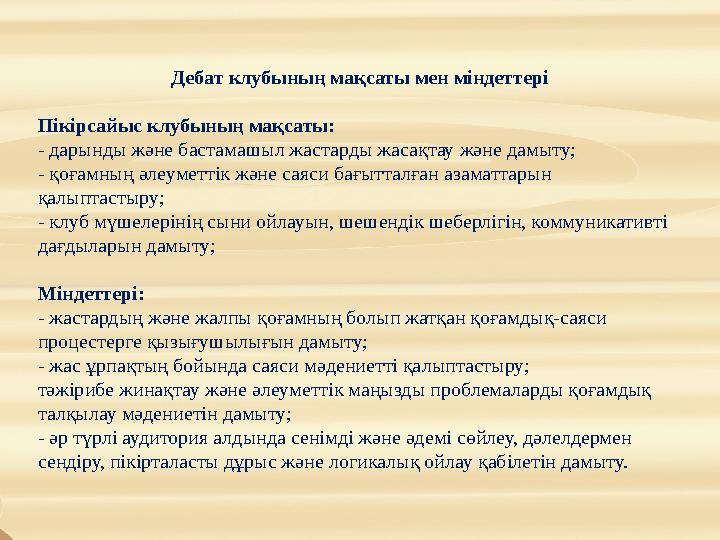 Дебат клубының мақсаты мен міндеттері

Пікірсайыс клубының мақсаты:
- дарынды және бастамашыл жастарды жасақтау және дамыту;
- қоғамның әлеуметтік және саяси бағытталған азаматтарын қалыптастыру;
- клуб мүшелерінің сыни ойлауын, шешендік шеберлігін, коммуникативті дағдыларын дамыту;

Міндеттері:
- жастардың және жалпы қоғамның болып жатқан қоғамдық-саяси процестерге қызығушылығын дамыту;
- жас ұрпақтың бойында саяси мәдениетті қалыптастыру;
тәжірибе жинақтау және әлеуметтік маңызды проблемаларды қоғамдық талқылау мәдениетін дамыту;
- әр түрлі аудитория алдында сенімді және әдемі сөйлеу, дәлелдермен сендіру, пікірталасты дұрыс және логикалық ойлау қабілетін дамыту.